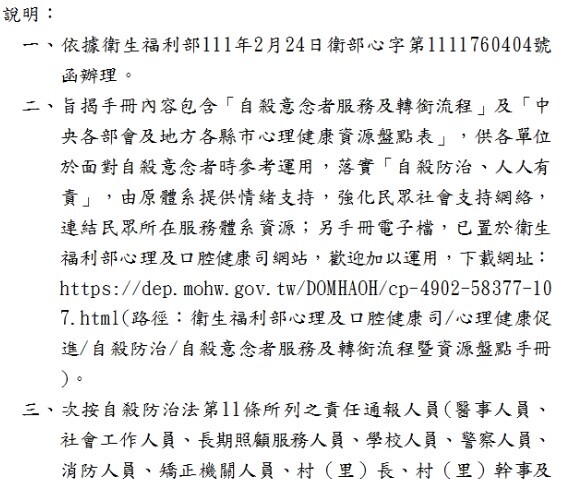 說明：

一、依據衛生福利部111年2月24日衛部心字第1111760404號函辦理。

二、旨揭手冊內容包含「自殺意念者服務及轉銜流程」及「中央各部會及地方各縣市心理健康資源盤點表」，供各單位於面對自殺意念者時參考運用，落實「自殺防治、人人有責」，由原體系提供情緒支持，強化民眾社會支持網絡，連結民眾所在服務體系資源；另手冊電子檔，已置於衛生福利部心理及口腔健康司網站，歡迎加以運用，下載網址：https://dep.mohw.gov.tw/DOMHAOH/cp-4902-58377-107.html(路徑：衛生福利部心理及口腔健康司/心理健康促進/自殺防治/自殺意念者服務及轉銜流程暨資源盤點手冊)。

三、次按自殺防治法第11條所列之責任通報人員(醫事人員、社會工作人員、長期照顧服務人員、學校人員、警察人員、消防人員、矯正機關人員、村（里）長、村（里）幹事及